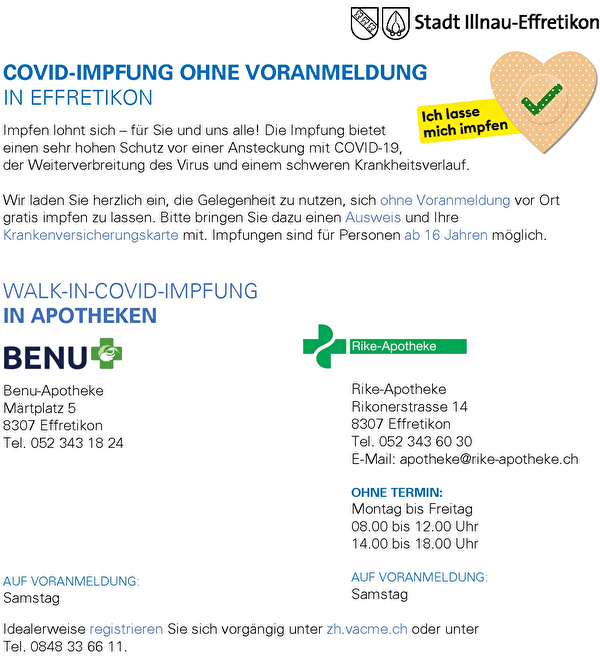 Stadt Illnau-Effretikon

COVID-IMPFUNG OHNE VORANMELDUNG
IN EFFRETIKON

Ich lasse mich impfen

Impfen lohnt sich – für Sie und uns alle! Die Impfung bietet einen sehr hohen Schutz vor einer Ansteckung mit COVID-19, der Weiterverbreitung des Virus und einem schweren Krankheitsverlauf.

Wir laden Sie herzlich ein, die Gelegenheit zu nutzen, sich ohne Voranmeldung vor Ort gratis impfen zu lassen. Bitte bringen Sie dazu einen Ausweis und Ihre Krankenversicherungskarte mit. Impfungen sind für Personen ab 16 Jahren möglich.

WALK-IN-COVID-IMPFUNG
IN APOTHEKEN

BENU

Benu-Apotheke
Märtplatz 5
8307 Effretikon
Tel. 052 343 18 24

AUF VORANMELDUNG:
Samstag

Rike-Apotheke

Rike-Apotheke
Rikonerstrasse 14
8307 Effretikon
Tel. 052 343 60 30
E-Mail: apotheke@rike-apotheke.ch

OHNE TERMIN:
Montag bis Freitag
08.00 bis 12.00 Uhr
14.00 bis 18.00 Uhr

AUF VORANMELDUNG:
Samstag

Idealerweise registrieren Sie sich vorgängig unter zh.vacme.ch oder unter Tel. 0848 33 66 11.